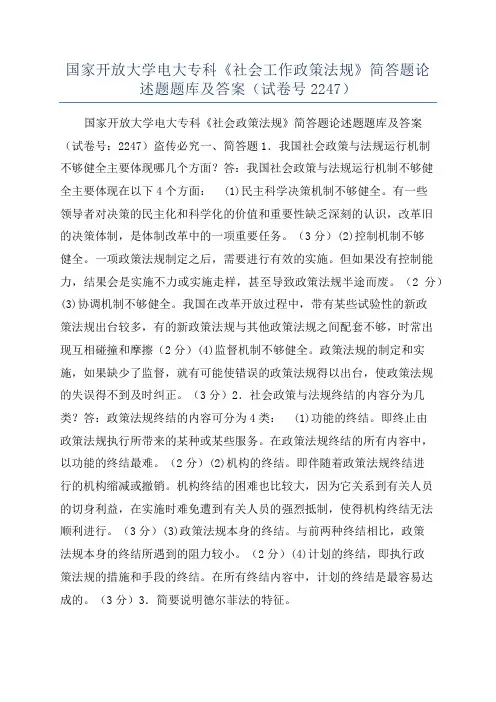 国家开放大学电大专科《社会工作政策法规》简答题论述题题库及答案（试卷号 2247）

国家开放大学电大专科《社会政策法规》简答题论述题题库及答案（试卷号：2247）盗传必究一、简答题 1．我国社会政策与法规运行机制不够健全主要体现哪几个方面？答：我国社会政策与法规运行机制不够健全主要体现在以下 4 个方面： ⑴民主科学决策机制不够健全。有一些领导者对决策的民主化和科学化的价值和重要性缺乏深刻的认识，改革旧的决策体制，是体制改革中的一项重要任务。（3 分）⑵控制机制不够健全。一项政策法规制定之后，需要进行有效的实施。但如果没有控制能力，结果会是实施不力或实施走样，甚至导致政策法规半途而废。（2 分）⑶协调机制不够健全。我国在改革开放过程中，带有某些试验性的新政策法规出台较多，有的新政策法规与其他政策法规之间配套不够，时常出现互相碰撞和摩擦（2 分）⑷监督机制不够健全。政策法规的制定和实施，如果缺少了监督，就有可能使错误的政策法规得以出台，使政策法规的失误得不到及时纠正。（3 分）2．社会政策与法规终结的内容分为几类？答：政策法规终结的内容可分为 4 类： ⑴功能的终结。即终止由政策法规执行所带来的某种或某些服务。在政策法规终结的所有内容中，以功能的终结最难。（2 分）⑵机构的终结。即伴随着政策法规终结进行的机构缩减或撤销。机构终结的困难也比较大，因为它关系到有关人员的切身利益，在实施时难免遭到有关人员的强烈抵制，使得机构终结无法顺利进行。（3 分）⑶政策法规本身的终结。与前两种终结相比，政策法规本身的终结所遇到的阻力较小。（2 分）⑷计划的终结，即执行政策法规的措施和手段的终结。在所有终结内容中，计划的终结是最容易达成的。（3 分）3．简要说明德尔菲法的特征。